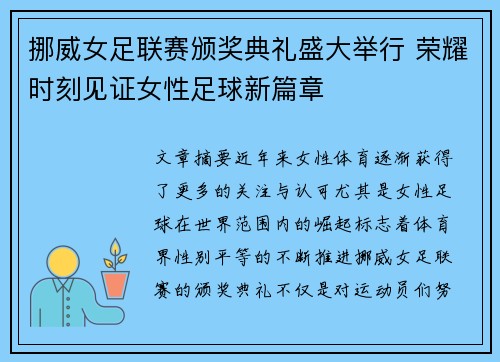 挪威女足联赛颁奖典礼盛大举行 荣耀时刻见证女性足球新篇章

文章摘要近年来女性体育逐渐获得了更多的关注与认可尤其是女性足球在世界范围内的崛起标志着体育界性别平等的不断推进挪威女足联赛的颁奖典礼不仅是对运动员们努